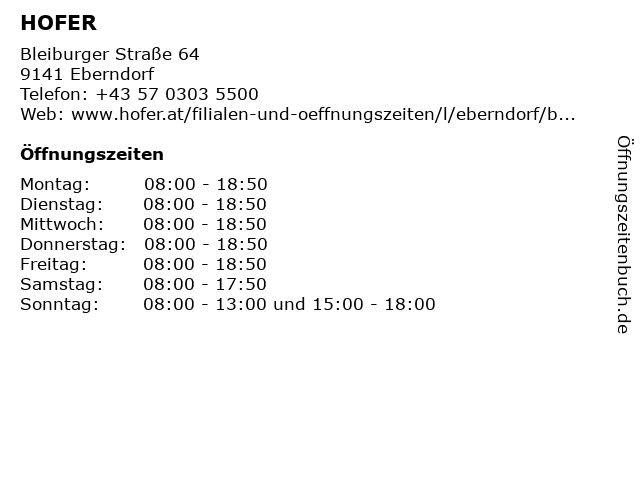 HOFER

Bleiburger Straße 64
9141 Eberndorf
Telefon: +43 57 0303 5500
Web: www.hofer.at/filialen-und-oeffnungszeiten/l/eberndorf/b...

Öffnungszeiten

Montag: 08:00 - 18:50
Dienstag: 08:00 - 18:50
Mittwoch: 08:00 - 18:50
Donnerstag: 08:00 - 18:50
Freitag: 08:00 - 18:50
Samstag: 08:00 - 17:50
Sonntag: 08:00 - 13:00 und 15:00 - 18:00

Öffnungszeitenbuch.de